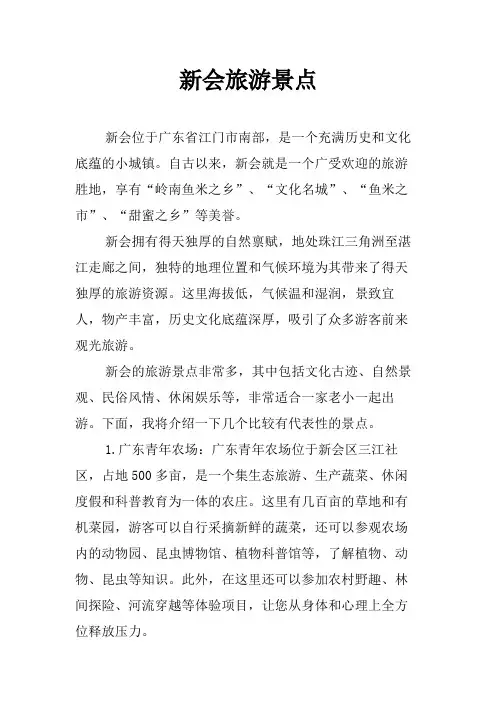 新会旅游景点

新会位于广东省江门市南部，是一个充满历史和文化底蕴的小城镇。自古以来，新会就是一个广受欢迎的旅游胜地，享有“岭南鱼米之乡”、“文化名城”、“鱼米之市”、“甜蜜之乡”等美誉。

新会拥有得天独厚的自然禀赋，地处珠江三角洲至湛江走廊之间，独特的地理位置和气候环境为其带来了得天独厚的旅游资源。这里海拔低，气候温和湿润，景致宜人，物产丰富，历史文化底蕴深厚，吸引了众多游客前来观光旅游。

新会的旅游景点非常多，其中包括文化古迹、自然景观、民俗风情、休闲娱乐等，非常适合一家老小一起出游。下面，我将介绍一下几个比较有代表性的景点。

1.广东青年农场：广东青年农场位于新会区三江社区，占地500多亩，是一个集生态旅游、生产蔬菜、休闲度假和科普教育为一体的农庄。这里有几百亩的草地和有机菜园，游客可以自行采摘新鲜的蔬菜，还可以参观农场内的动物园、昆虫博物馆、植物科普馆等，了解植物、动物、昆虫等知识。此外，在这里还可以参加农村野趣、林间探险、河流穿越等体验项目，让您从身体和心理上全方位释放压力。